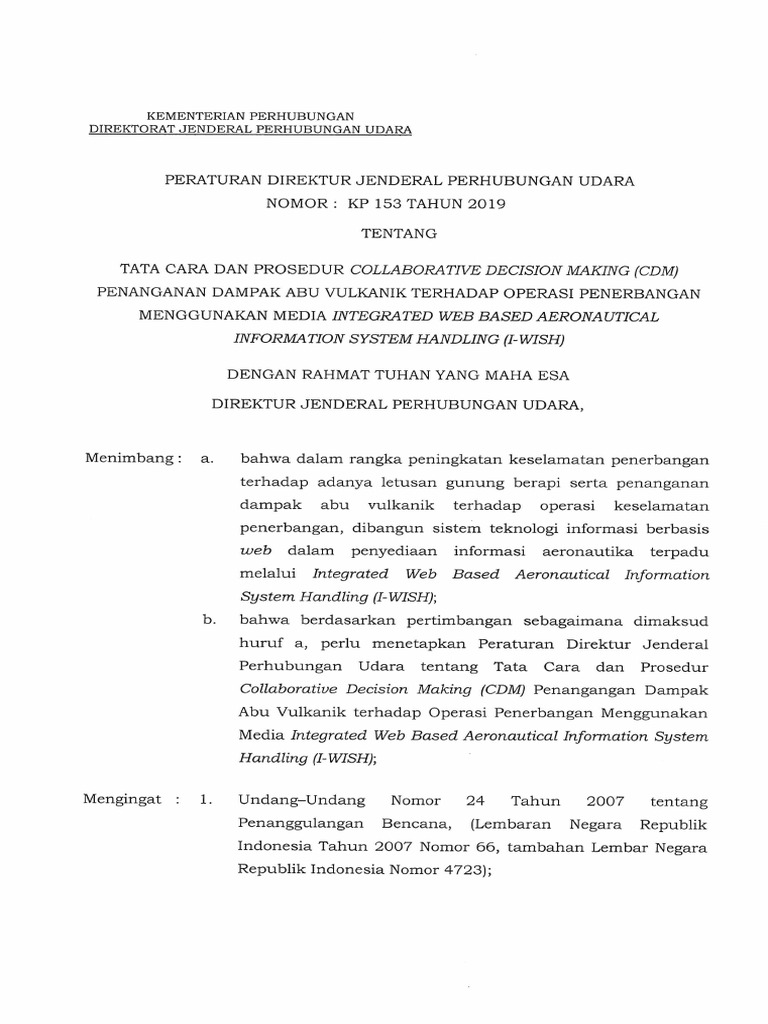 KEMENTERIAN PERHUBUNGAN
DIREKTORAT JENDERAL PERHUBUNGAN UDARA

PERATURAN DIREKTUR JENDERAL PERHUBUNGAN UDARA
NOMOR : KP 153 TAHUN 2019

TENTANG

TATA CARA DAN PROSEDUR COLLABORATIVE DECISION MAKING (CDM) PENANGANAN DAMPAK ABU VULKANIK TERHADAP OPERASI PENERBANGAN MENGGUNAKAN MEDIA INTEGRATED WEB BASED AERONAUTICAL INFORMATION SYSTEM HANDLING (I-WISH)

DENGAN RAHMAT TUHAN YANG MAHA ESA

DIREKTUR JENDERAL PERHUBUNGAN UDARA,

Menimbang : a. bahwa dalam rangka peningkatan keselamatan penerbangan terhadap adanya letusan gunung berapi serta penanganan dampak abu vulkanik terhadap operasi keselamatan penerbangan, dibangun sistem teknologi informasi berbasis web dalam penyediaan informasi aeronautika terpadu melalui Integrated Web Based Aeronautical Information System Handling (I-WISH);

b. bahwa berdasarkan pertimbangan sebagaimana dimaksud huruf a, perlu menetapkan Peraturan Direktur Jenderal Perhubungan Udara tentang Tata Cara dan Prosedur Collaborative Decision Making (CDM) Penangangan Dampak Abu Vulkanik terhadap Operasi Penerbangan Menggunakan Media Integrated Web Based Aeronautical Information System Handling (I-WISH);

Mengingat : 1. Undang–Undang Nomor 24 Tahun 2007 tentang Penanggulangan Bencana, (Lembaran Negara Republik Indonesia Tahun 2007 Nomor 66, tambahan Lembar Negara Republik Indonesia Nomor 4723);